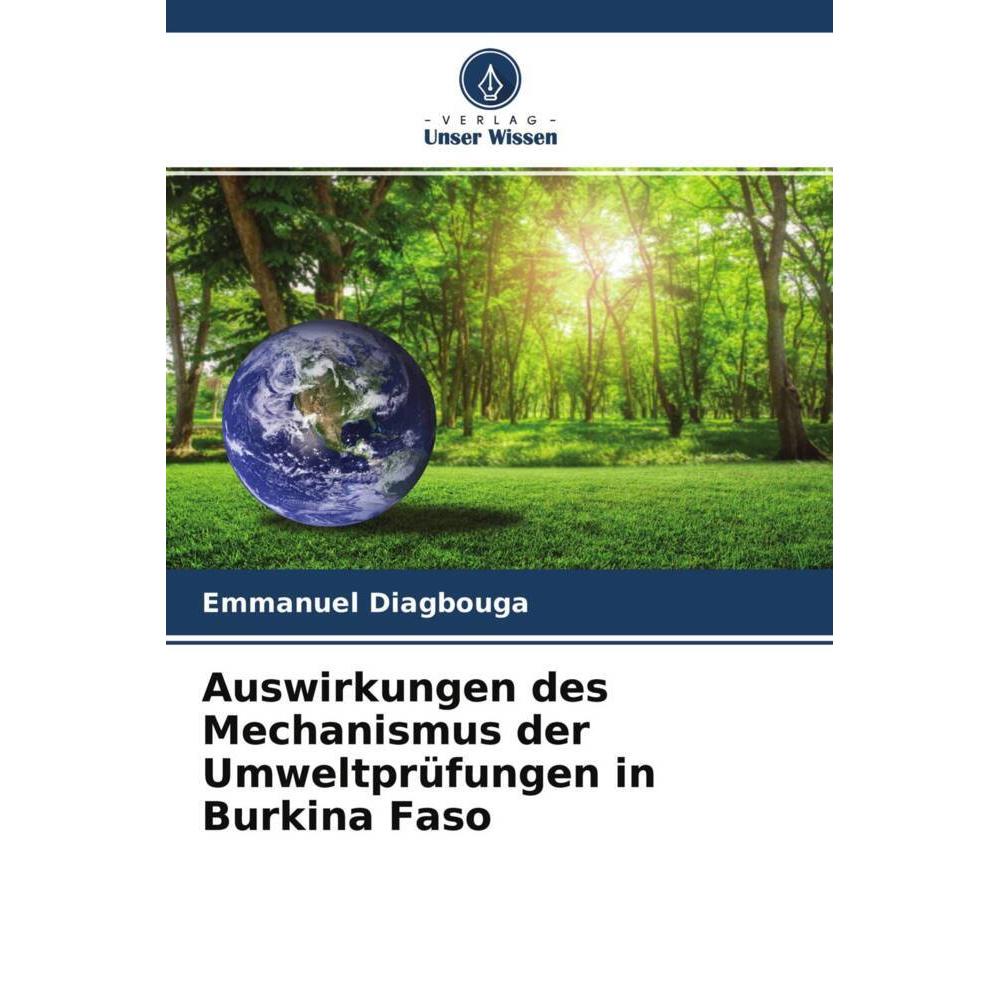 - VERLAG -
Unser Wissen

Emmanuel Diagbouga

Auswirkungen des Mechanismus der Umweltprüfungen in Burkina Faso